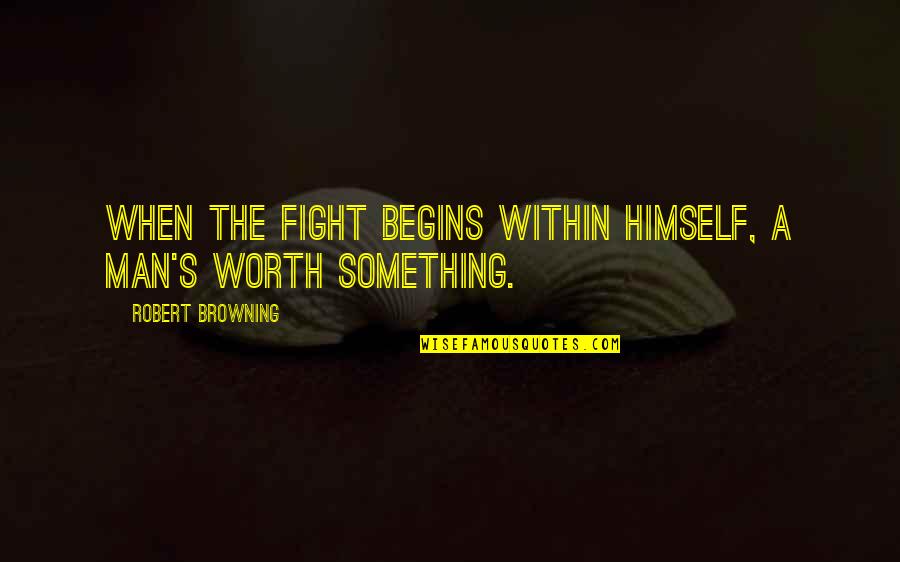 WHEN THE FIGHT BEGINS WITHIN HIMSELF, A MAN'S WORTH SOMETHING.

ROBERT BROWNING

WISEFAMOUSQUOTES.COM